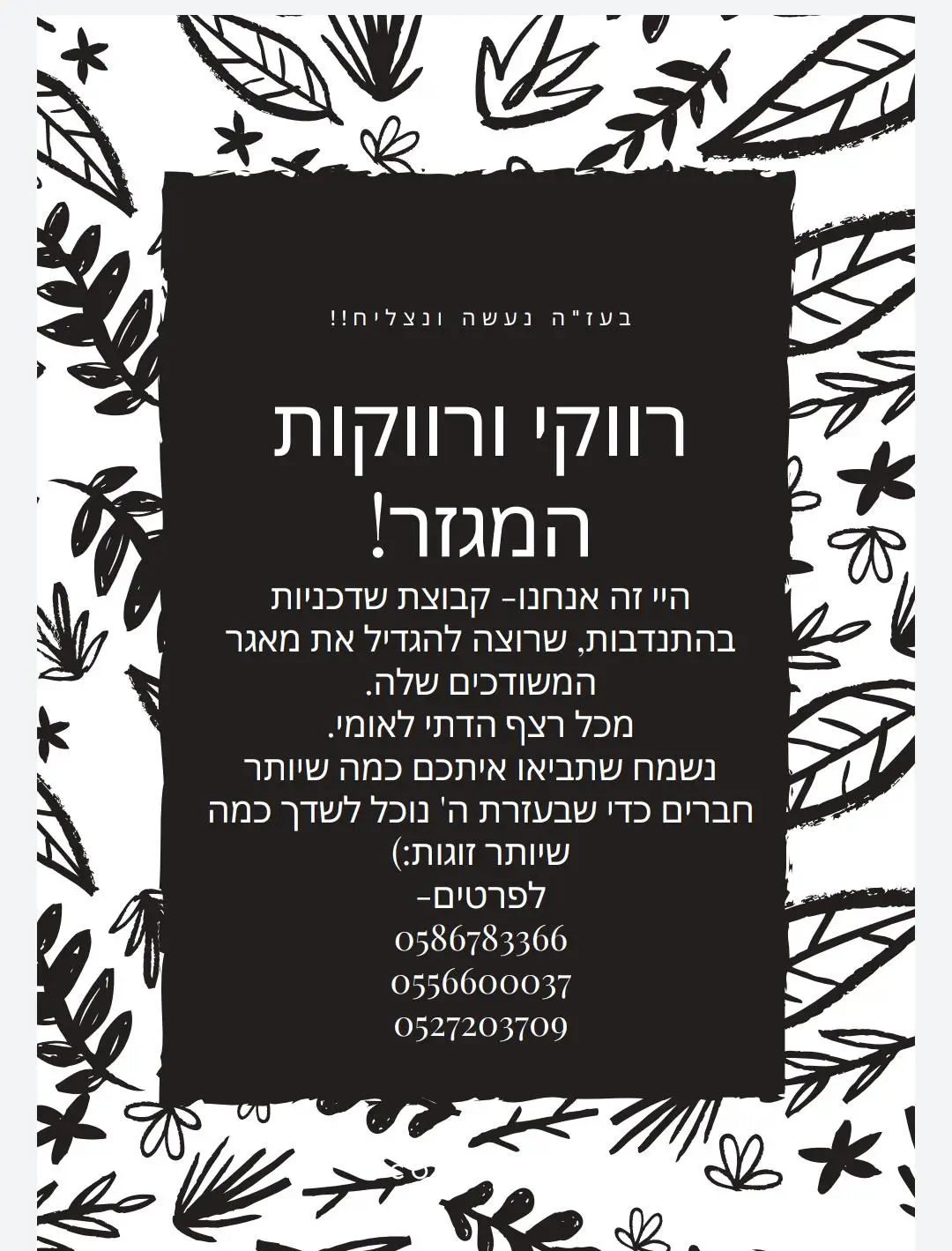 בעז"ה נעשה ונצליח!!

רווקי ורווקות המגזר!

היי זה אנחנו- קבוצת שדכניות בהתנדבות, שרוצה להגדיל את מאגר המשודכים שלה.
מכל רצף הדתי לאומי.
נשמח שתביאו איתכם כמה שיותר חברים כדי שבעזרת ה' נוכל לשדך כמה שיותר זוגות:)
לפרטים-
0586783366
0556600037
0527203709